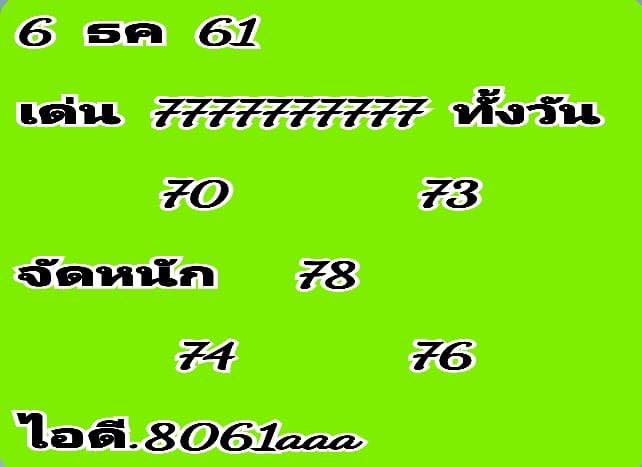 6 ธค 61

เด่น 77777777777 ทั้งวัน

70 73

จัดหนัก 78

74 76

ไอดี.8061aaa